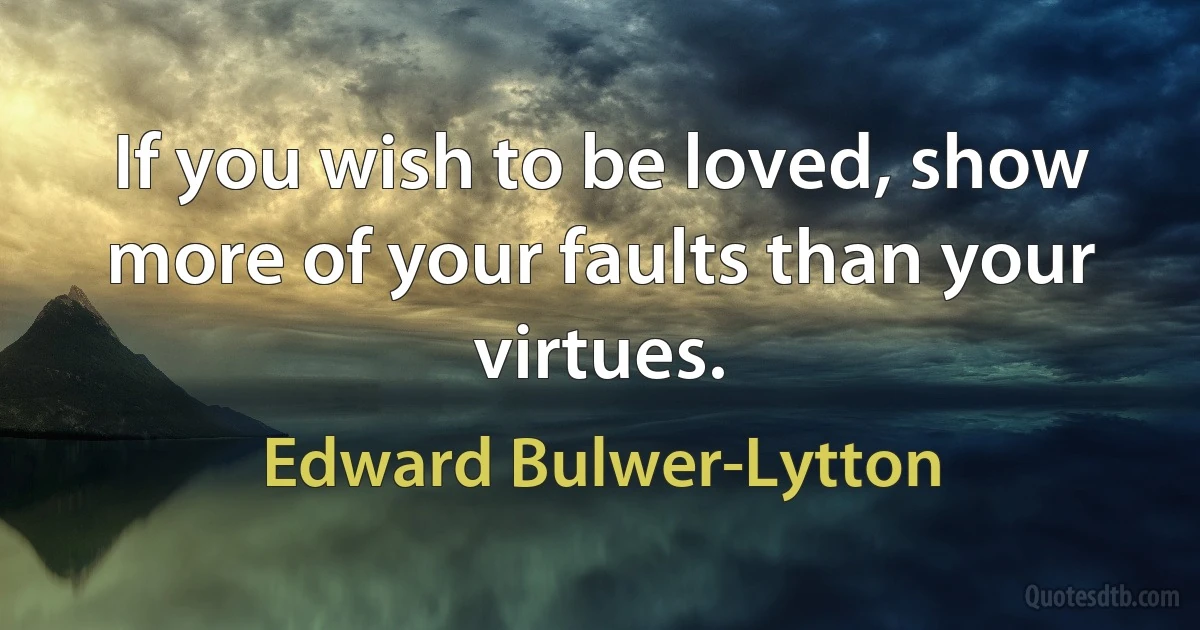 If you wish to be loved, show more of your faults than your virtues.

Edward Bulwer-Lytton

Quotesdtb.com